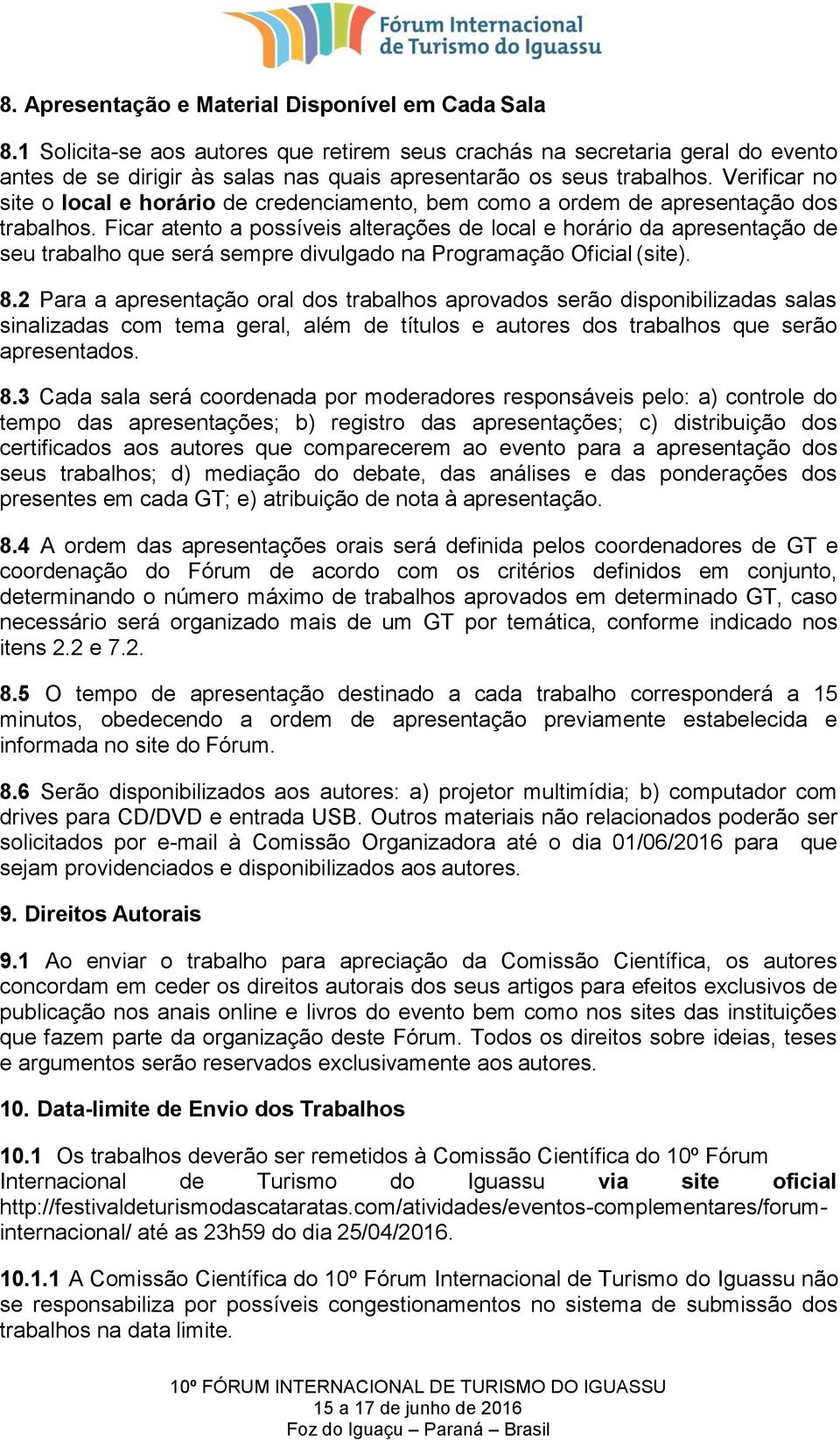 Fórum Internacional de Turismo do Iguassu

8. Apresentação e Material Disponível em Cada Sala

8.1 Solicita-se aos autores que retirem seus crachás na secretaria geral do evento antes de se dirigir às salas nas quais apresentarão os seus trabalhos. Verificar no site o local e horário de credenciamento, bem como a ordem de apresentação dos trabalhos. Ficar atento a possíveis alterações de local e horário da apresentação de seu trabalho que será sempre divulgado na Programação Oficial (site).

8.2 Para a apresentação oral dos trabalhos aprovados serão disponibilizadas salas sinalizadas com tema geral, além de títulos e autores dos trabalhos que serão apresentados.

8.3 Cada sala será coordenada por moderadores responsáveis pelo: a) controle do tempo das apresentações; b) registro das apresentações; c) distribuição dos certificados aos autores que comparecerem ao evento para a apresentação dos seus trabalhos; d) mediação do debate, das análises e das ponderações dos presentes em cada GT; e) atribuição de nota à apresentação.

8.4 A ordem das apresentações orais será definida pelos coordenadores de GT e coordenação do Fórum de acordo com os critérios definidos em conjunto, determinando o número máximo de trabalhos aprovados em determinado GT, caso necessário será organizado mais de um GT por temática, conforme indicado nos itens 2.2 e 7.2.

8.5 O tempo de apresentação destinado a cada trabalho corresponderá a 15 minutos, obedecendo a ordem de apresentação previamente estabelecida e informada no site do Fórum.

8.6 Serão disponibilizados aos autores: a) projetor multimídia; b) computador com drives para CD/DVD e entrada USB. Outros materiais não relacionados poderão ser solicitados por e-mail à Comissão Organizadora até o dia 01/06/2016 para que sejam providenciados e disponibilizados aos autores.

9. Direitos Autorais

9.1 Ao enviar o trabalho para apreciação da Comissão Científica, os autores concordam em ceder os direitos autorais dos seus artigos para efeitos exclusivos de publicação nos anais online e livros do evento bem como nos sites das instituições que fazem parte da organização deste Fórum. Todos os direitos sobre ideias, teses e argumentos serão reservados exclusivamente aos autores.

10. Data-limite de Envio dos Trabalhos

10.1 Os trabalhos deverão ser remetidos à Comissão Científica do 10º Fórum Internacional de Turismo do Iguassu via site oficial http://festivaldeturismodascataratas.com/atividades/eventos-complementares/forum-internacional/ até as 23h59 do dia 25/04/2016.

10.1.1 A Comissão Científica do 10º Fórum Internacional de Turismo do Iguassu não se responsabiliza por possíveis congestionamentos no sistema de submissão dos trabalhos na data limite.

10º FÓRUM INTERNACIONAL DE TURISMO DO IGUASSU
15 a 17 de junho de 2016
Foz do Iguaçu – Paraná – Brasil